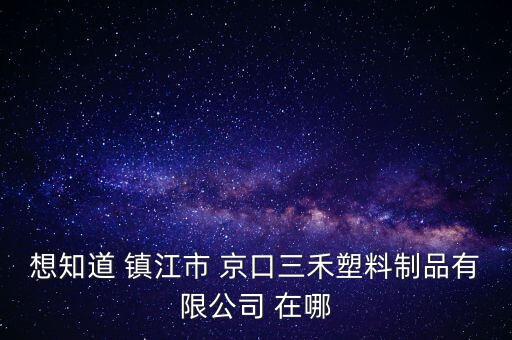 想知道 镇江市 京口三禾塑料制品有限公司 在哪